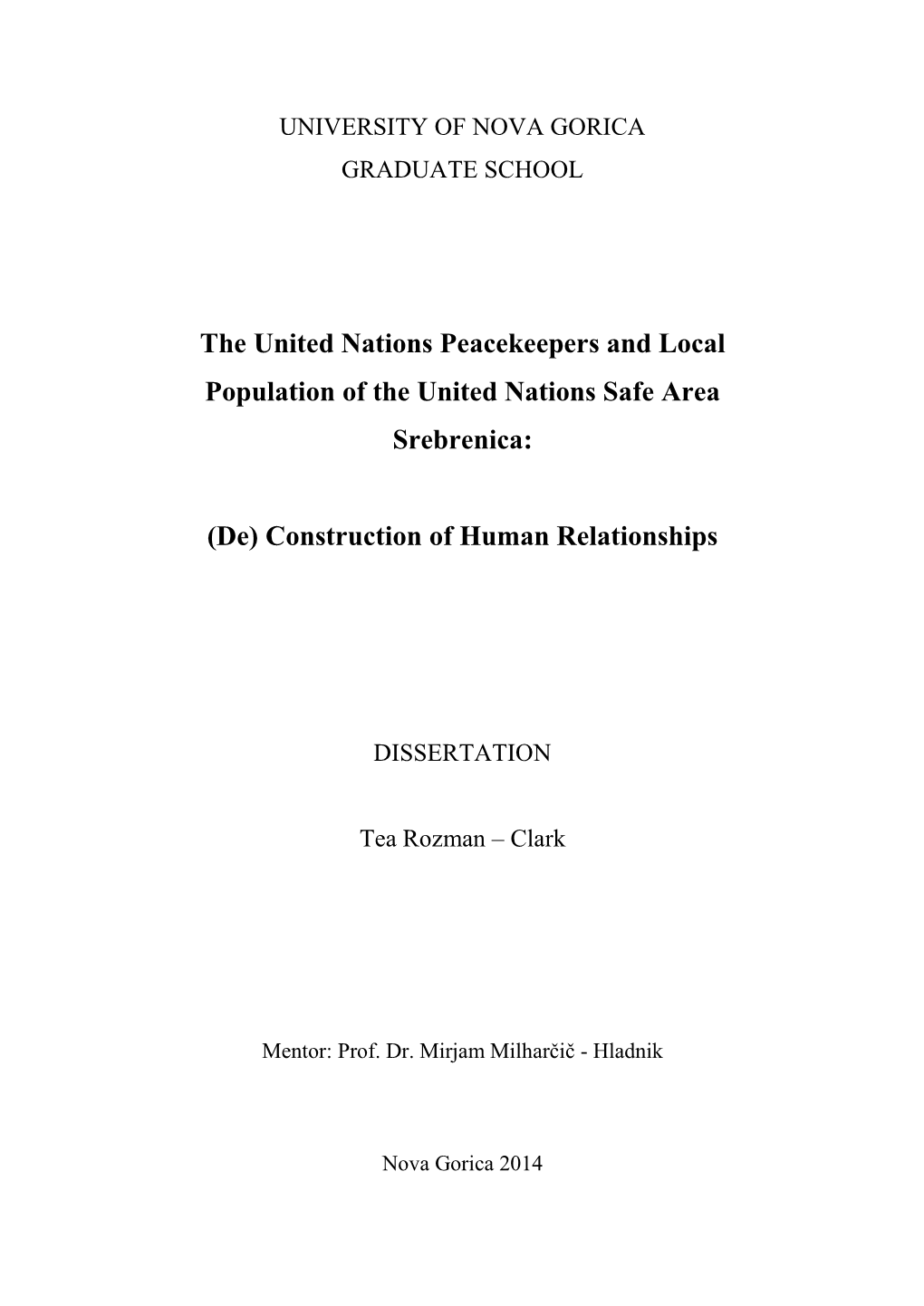 UNIVERSITY OF NOVA GORICA
GRADUATE SCHOOL

The United Nations Peacekeepers and Local Population of the United Nations Safe Area Srebrenica:

(De) Construction of Human Relationships

DISSERTATION

Tea Rozman – Clark

Mentor: Prof. Dr. Mirjam Milharčič - Hladnik

Nova Gorica 2014